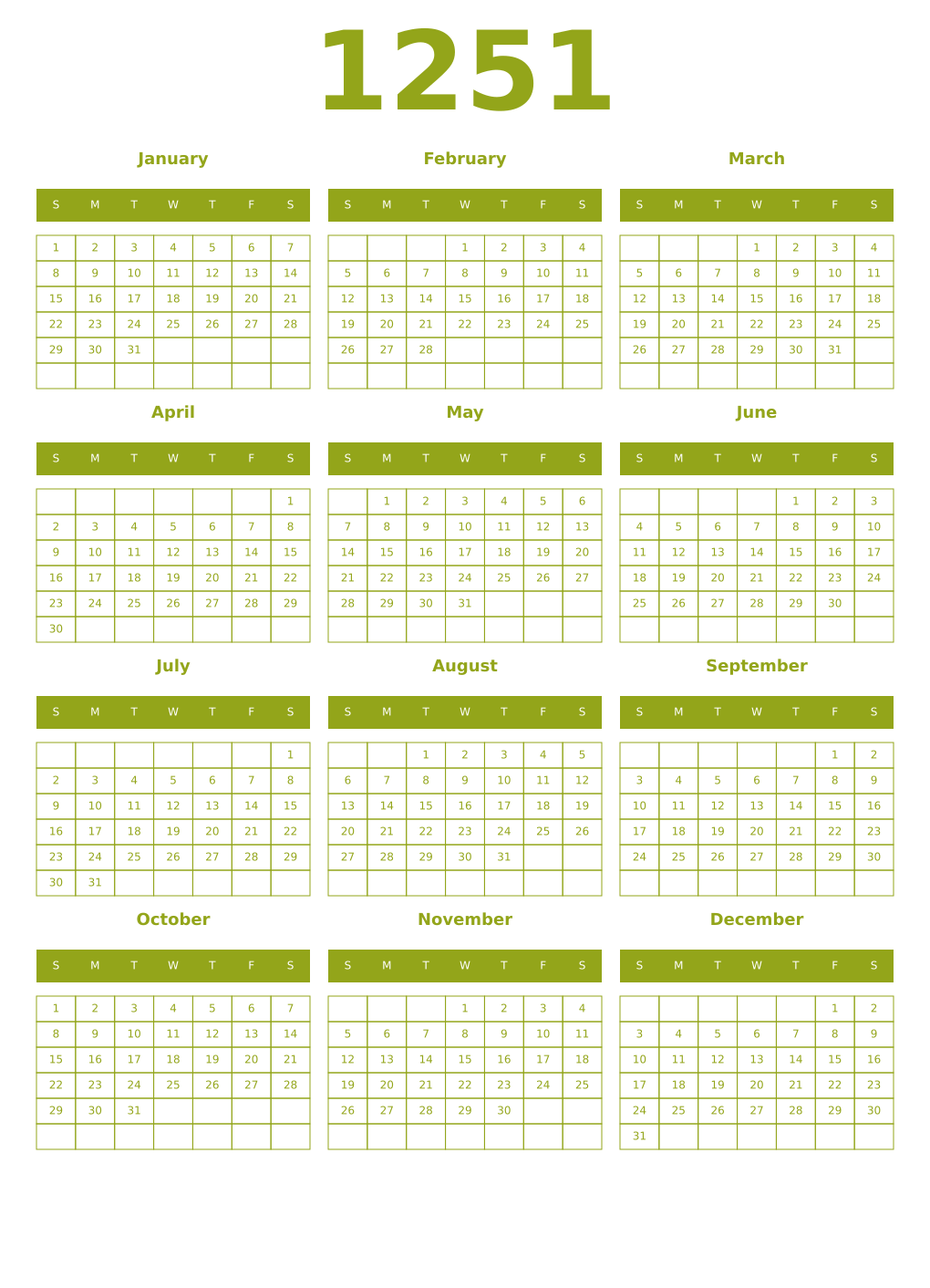 1251

January

| S | M | T | W | T | F | S |
|---|---|---|---|---|---|---|
| 1 | 2 | 3 | 4 | 5 | 6 | 7 |
| 8 | 9 | 10 | 11 | 12 | 13 | 14 |
| 15 | 16 | 17 | 18 | 19 | 20 | 21 |
| 22 | 23 | 24 | 25 | 26 | 27 | 28 |
| 29 | 30 | 31 | | | | |
| | | | | | | |

February

| S | M | T | W | T | F | S |
|---|---|---|---|---|---|---|
| | | | 1 | 2 | 3 | 4 |
| 5 | 6 | 7 | 8 | 9 | 10 | 11 |
| 12 | 13 | 14 | 15 | 16 | 17 | 18 |
| 19 | 20 | 21 | 22 | 23 | 24 | 25 |
| 26 | 27 | 28 | | | | |
| | | | | | | |

March

| S | M | T | W | T | F | S |
|---|---|---|---|---|---|---|
| | | | 1 | 2 | 3 | 4 |
| 5 | 6 | 7 | 8 | 9 | 10 | 11 |
| 12 | 13 | 14 | 15 | 16 | 17 | 18 |
| 19 | 20 | 21 | 22 | 23 | 24 | 25 |
| 26 | 27 | 28 | 29 | 30 | 31 | |
| | | | | | | |

April

| S | M | T | W | T | F | S |
|---|---|---|---|---|---|---|
| | | | | | | 1 |
| 2 | 3 | 4 | 5 | 6 | 7 | 8 |
| 9 | 10 | 11 | 12 | 13 | 14 | 15 |
| 16 | 17 | 18 | 19 | 20 | 21 | 22 |
| 23 | 24 | 25 | 26 | 27 | 28 | 29 |
| 30 | | | | | | |

May

| S | M | T | W | T | F | S |
|---|---|---|---|---|---|---|
| | 1 | 2 | 3 | 4 | 5 | 6 |
| 7 | 8 | 9 | 10 | 11 | 12 | 13 |
| 14 | 15 | 16 | 17 | 18 | 19 | 20 |
| 21 | 22 | 23 | 24 | 25 | 26 | 27 |
| 28 | 29 | 30 | 31 | | | |
| | | | | | | |

June

| S | M | T | W | T | F | S |
|---|---|---|---|---|---|---|
| | | | | 1 | 2 | 3 |
| 4 | 5 | 6 | 7 | 8 | 9 | 10 |
| 11 | 12 | 13 | 14 | 15 | 16 | 17 |
| 18 | 19 | 20 | 21 | 22 | 23 | 24 |
| 25 | 26 | 27 | 28 | 29 | 30 | |
| | | | | | | |

July

| S | M | T | W | T | F | S |
|---|---|---|---|---|---|---|
| | | | | | | 1 |
| 2 | 3 | 4 | 5 | 6 | 7 | 8 |
| 9 | 10 | 11 | 12 | 13 | 14 | 15 |
| 16 | 17 | 18 | 19 | 20 | 21 | 22 |
| 23 | 24 | 25 | 26 | 27 | 28 | 29 |
| 30 | 31 | | | | | |

August

| S | M | T | W | T | F | S |
|---|---|---|---|---|---|---|
| | | 1 | 2 | 3 | 4 | 5 |
| 6 | 7 | 8 | 9 | 10 | 11 | 12 |
| 13 | 14 | 15 | 16 | 17 | 18 | 19 |
| 20 | 21 | 22 | 23 | 24 | 25 | 26 |
| 27 | 28 | 29 | 30 | 31 | | |
| | | | | | | |

September

| S | M | T | W | T | F | S |
|---|---|---|---|---|---|---|
| | | | | | 1 | 2 |
| 3 | 4 | 5 | 6 | 7 | 8 | 9 |
| 10 | 11 | 12 | 13 | 14 | 15 | 16 |
| 17 | 18 | 19 | 20 | 21 | 22 | 23 |
| 24 | 25 | 26 | 27 | 28 | 29 | 30 |
| | | | | | | |

October

| S | M | T | W | T | F | S |
|---|---|---|---|---|---|---|
| 1 | 2 | 3 | 4 | 5 | 6 | 7 |
| 8 | 9 | 10 | 11 | 12 | 13 | 14 |
| 15 | 16 | 17 | 18 | 19 | 20 | 21 |
| 22 | 23 | 24 | 25 | 26 | 27 | 28 |
| 29 | 30 | 31 | | | | |
| | | | | | | |

November

| S | M | T | W | T | F | S |
|---|---|---|---|---|---|---|
| | | | 1 | 2 | 3 | 4 |
| 5 | 6 | 7 | 8 | 9 | 10 | 11 |
| 12 | 13 | 14 | 15 | 16 | 17 | 18 |
| 19 | 20 | 21 | 22 | 23 | 24 | 25 |
| 26 | 27 | 28 | 29 | 30 | | |
| | | | | | | |

December

| S | M | T | W | T | F | S |
|---|---|---|---|---|---|---|
| | | | | | 1 | 2 |
| 3 | 4 | 5 | 6 | 7 | 8 | 9 |
| 10 | 11 | 12 | 13 | 14 | 15 | 16 |
| 17 | 18 | 19 | 20 | 21 | 22 | 23 |
| 24 | 25 | 26 | 27 | 28 | 29 | 30 |
| 31 | | | | | | |